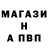 МАГАЗИ
Н
А ПВП